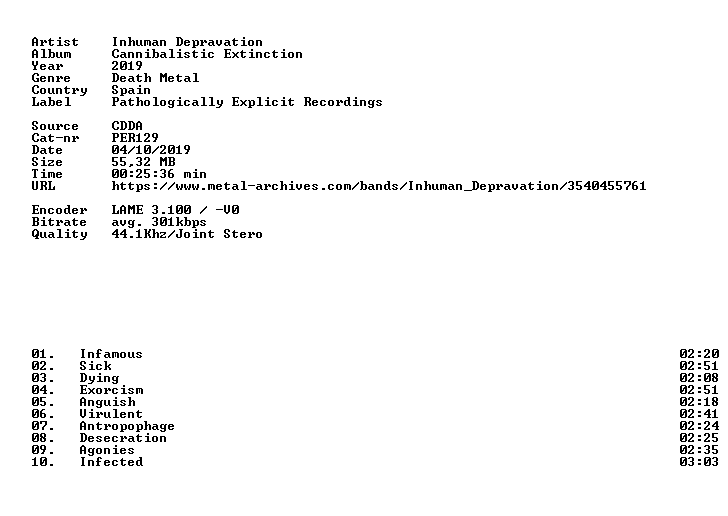 Artist Inhuman Depravation
Album Cannibalistic Extinction
Year 2019
Genre Death Metal
Country Spain
Label Pathologically Explicit Recordings

Source CDDA
Cat-nr PER129
Date 04/10/2019
Size 55,32 MB
Time 00:25:36 min
URL https://www.metal-archives.com/bands/Inhuman_Depravation/3540455761

Encoder LAME 3.100 / -V0
Bitrate avg. 301kbps
Quality 44.1Khz/Joint Stero

01. Infamous 02:20
02. Sick 02:51
03. Dying 02:08
04. Exorcism 02:51
05. Anguish 02:18
06. Virulent 02:41
07. Antropophage 02:24
08. Desecration 02:25
09. Agonies 02:35
10. Infected 03:03